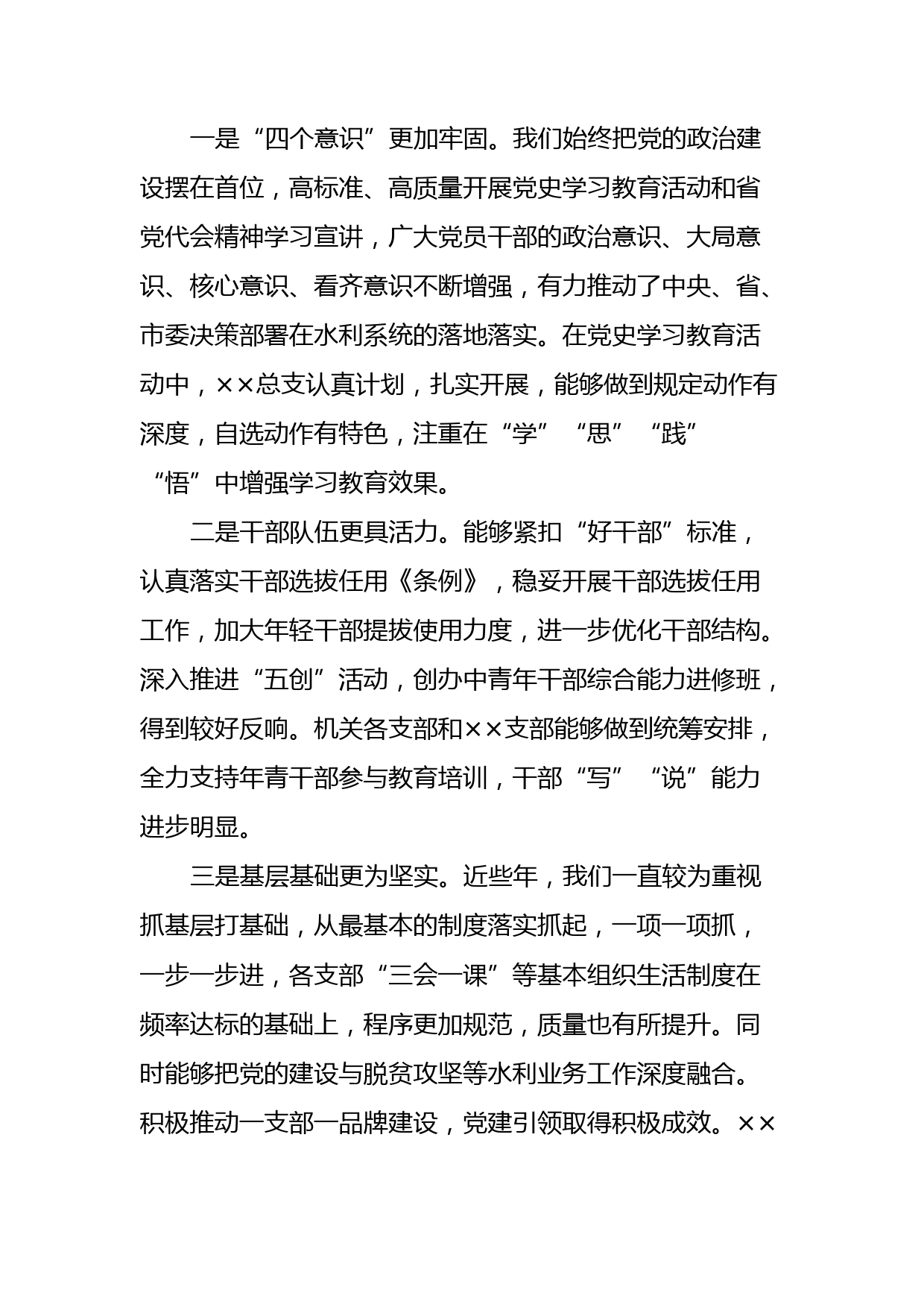 一是“四个意识”更加牢固。我们始终把党的政治建设摆在首位，高标准、高质量开展党史学习教育活动和省党代会精神学习宣讲，广大党员干部的政治意识、大局意识、核心意识、看齐意识不断增强，有力推动了中央、省、市委决策部署在水利系统的落地落实。在党史学习教育活动中，××总支认真计划，扎实开展，能够做到规定动作有深度，自选动作有特色，注重在“学”“思”“践”“悟”中增强学习教育效果。

二是干部队伍更具活力。能够紧扣“好干部”标准，认真落实干部选拔任用《条例》，稳妥开展干部选拔任用工作，加大年轻干部提拔使用力度，进一步优化干部结构。深入推进“五创”活动，创办中青年干部综合能力进修班，得到较好反响。机关各支部和××支部能够做到统筹安排，全力支持年青干部参与教育培训，干部“写”“说”能力进步明显。

三是基层基础更为坚实。近些年，我们一直较为重视抓基层打基础，从最基本的制度落实抓起，一项一项抓，一步一步进，各支部“三会一课”等基本组织生活制度在频率达标的基础上，程序更加规范，质量也有所提升。同时能够把党的建设与脱贫攻坚等水利业务工作深度融合。积极推动一支部一品牌建设，党建引领取得积极成效。××